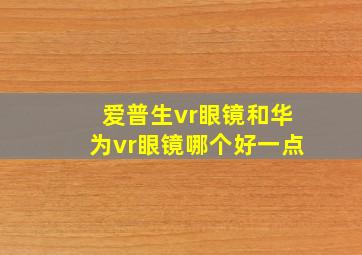 爱普生vr眼镜和华为vr眼镜哪个好一点